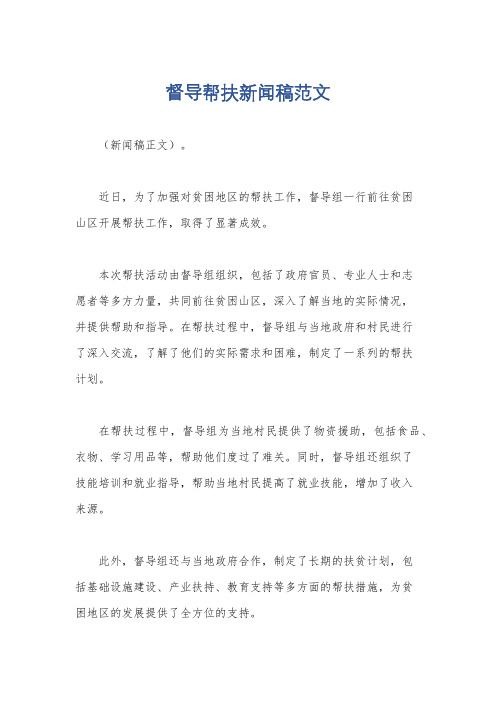 督导帮扶新闻稿范文

（新闻稿正文）。

近日，为了加强对贫困地区的帮扶工作，督导组一行前往贫困山区开展帮扶工作，取得了显著成效。

本次帮扶活动由督导组组织，包括了政府官员、专业人士和志愿者等多方力量，共同前往贫困山区，深入了解当地的实际情况，并提供帮助和指导。在帮扶过程中，督导组与当地政府和村民进行了深入交流，了解了他们的实际需求和困难，制定了一系列的帮扶计划。

在帮扶过程中，督导组为当地村民提供了物资援助，包括食品、衣物、学习用品等，帮助他们度过了难关。同时，督导组还组织了技能培训和就业指导，帮助当地村民提高了就业技能，增加了收入来源。

此外，督导组还与当地政府合作，制定了长期的扶贫计划，包括基础设施建设、产业扶持、教育支持等多方面的帮扶措施，为贫困地区的发展提供了全方位的支持。